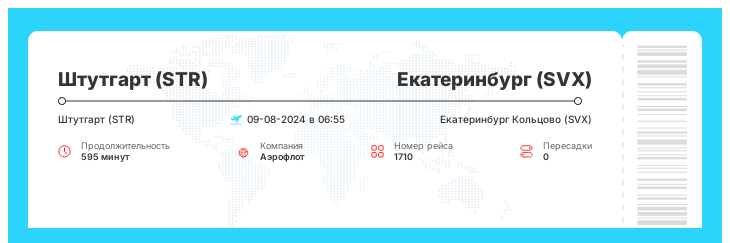 Штутгарт (STR)

Екатеринбург (SVX)

Штутгарт (STR)

09-08-2024 в 06:55

Екатеринбург Кольцово (SVX)

Продолжительность
595 минут

Компания
Аэрофлот

Номер рейса
1710

Пересадки
0